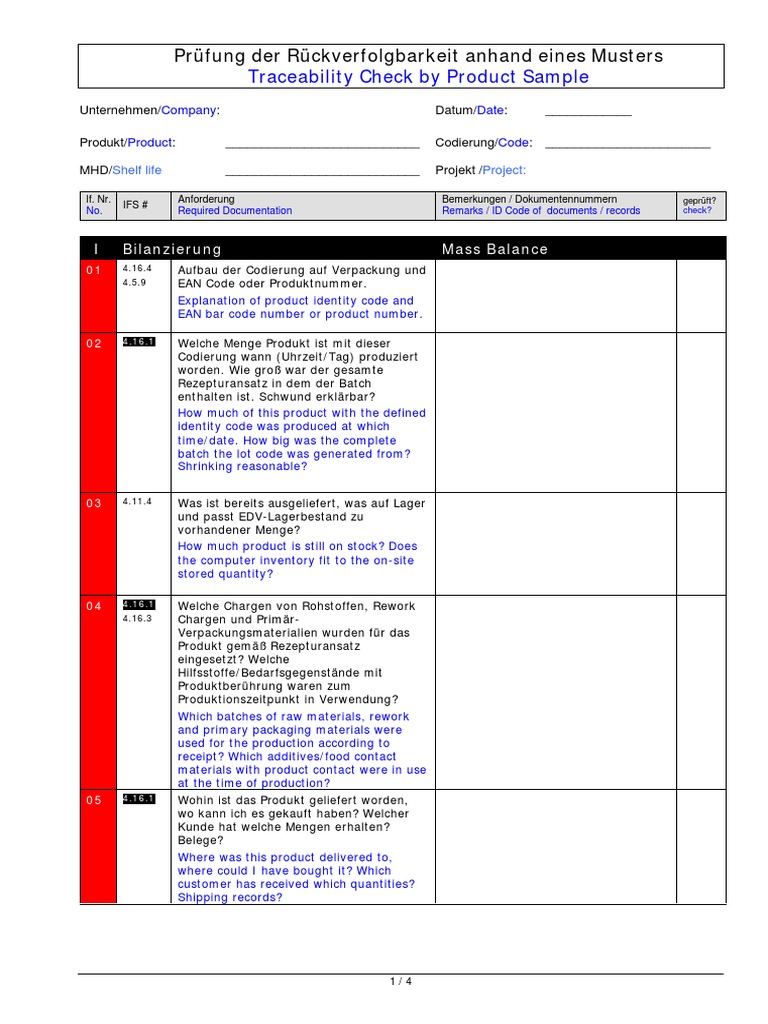 Prüfung der Rückverfolgbarkeit anhand eines Musters
Traceability Check by Product Sample

Unternehmen/Company:

Datum/Date: ____________

Produkt/Product: ____________________________

Codierung/Code: ________________________

MHD/Shelf life ____________________________

Projekt /Project:

| lf. Nr. No. | IFS # | Anforderung Required Documentation | Bemerkungen / Dokumentennummern Remarks / ID Code of documents / records | geprüft? check? |
|---|---|---|---|---|

| I | Bilanzierung | | Mass Balance | |
|---|---|---|---|---|
| 01 | 4.16.4 4.5.9 | Aufbau der Codierung auf Verpackung und EAN Code oder Produktnummer. Explanation of product identity code and EAN bar code number or product number. | | |
| 02 | 4.16.1 | Welche Menge Produkt ist mit dieser Codierung wann (Uhrzeit/Tag) produziert worden. Wie groß war der gesamte Rezepturansatz in dem der Batch enthalten ist. Schwund erklärbar? How much of this product with the defined identity code was produced at which time/date. How big was the complete batch the lot code was generated from? Shrinking reasonable? | | |
| 03 | 4.11.4 | Was ist bereits ausgeliefert, was auf Lager und passt EDV-Lagerbestand zu vorhandener Menge? How much product is still on stock? Does the computer inventory fit to the on-site stored quantity? | | |
| 04 | 4.16.1 4.16.3 | Welche Chargen von Rohstoffen, Rework Chargen und Primär-Verpackungsmaterialien wurden für das Produkt gemäß Rezepturansatz eingesetzt? Welche Hilfsstoffe/Bedarfsgegenstände mit Produktberührung waren zum Produktionszeitpunkt in Verwendung? Which batches of raw materials, rework and primary packaging materials were used for the production according to receipt? Which additives/food contact materials with product contact were in use at the time of production? | | |
| 05 | 4.16.1 | Wohin ist das Produkt geliefert worden, wo kann ich es gekauft haben? Welcher Kunde hat welche Mengen erhalten? Belege? Where was this product delivered to, where could I have bought it? Which customer has received which quantities? Shipping records? | | |

1 / 4